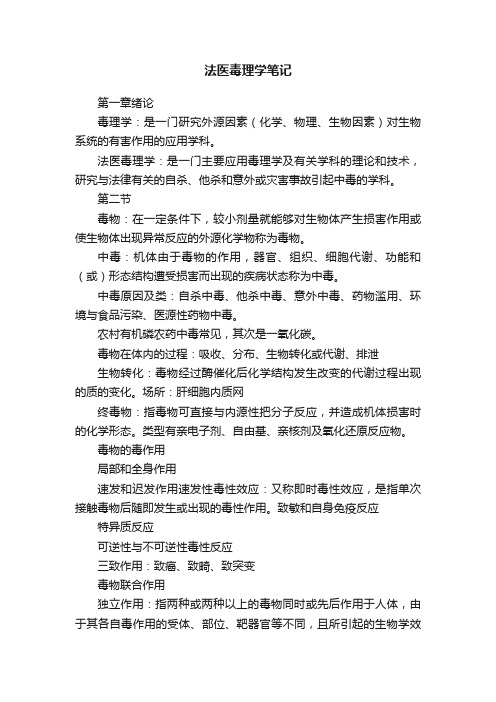 法医毒理学笔记

第一章绪论

毒理学：是一门研究外源因素（化学、物理、生物因素）对生物系统的有害作用的应用学科。

法医毒理学：是一门主要应用毒理学及有关学科的理论和技术，研究与法律有关的自杀、他杀和意外或灾害事故引起中毒的学科。

第二节

毒物：在一定条件下，较小剂量就能够对生物体产生损害作用或使生物体出现异常反应的外源化学物称为毒物。

中毒：机体由于毒物的作用，器官、组织、细胞代谢、功能和（或）形态结构遭受损害而出现的疾病状态称为中毒。

中毒原因及类：自杀中毒、他杀中毒、意外中毒、药物滥用、环境与食品污染、医源性药物中毒。

农村有机磷农药中毒常见，其次是一氧化碳。

毒物在体内的过程：吸收、分布、生物转化或代谢、排泄

生物转化：毒物经过酶催化后化学结构发生改变的代谢过程出现的质的变化。场所：肝细胞内质网

终毒物：指毒物可直接与内源性把分子反应，并造成机体损害时的化学形态。类型有亲电子剂、自由基、亲核剂及氧化还原反应物。

毒物的毒作用

局部和全身作用

速发和迟发作用速发性毒性效应：又称即时毒性效应，是指单次接触毒物后随即发生或出现的毒性作用。致敏和自身免疫反应

特异质反应

可逆性与不可逆性毒性反应

三致作用：致癌、致畸、致突变

毒物联合作用

独立作用：指两种或两种以上的毒物同时或先后作用于人体，由于其各自毒作用的受体、部位、靶器官等不同，且所引起的生物学效